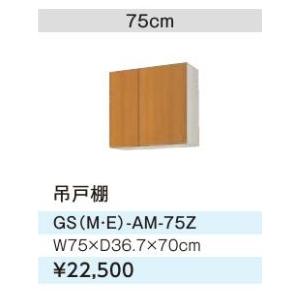 75cm

吊戸棚

GS(M·E)-AM-75Z

W75×D36.7×70cm

¥22,500